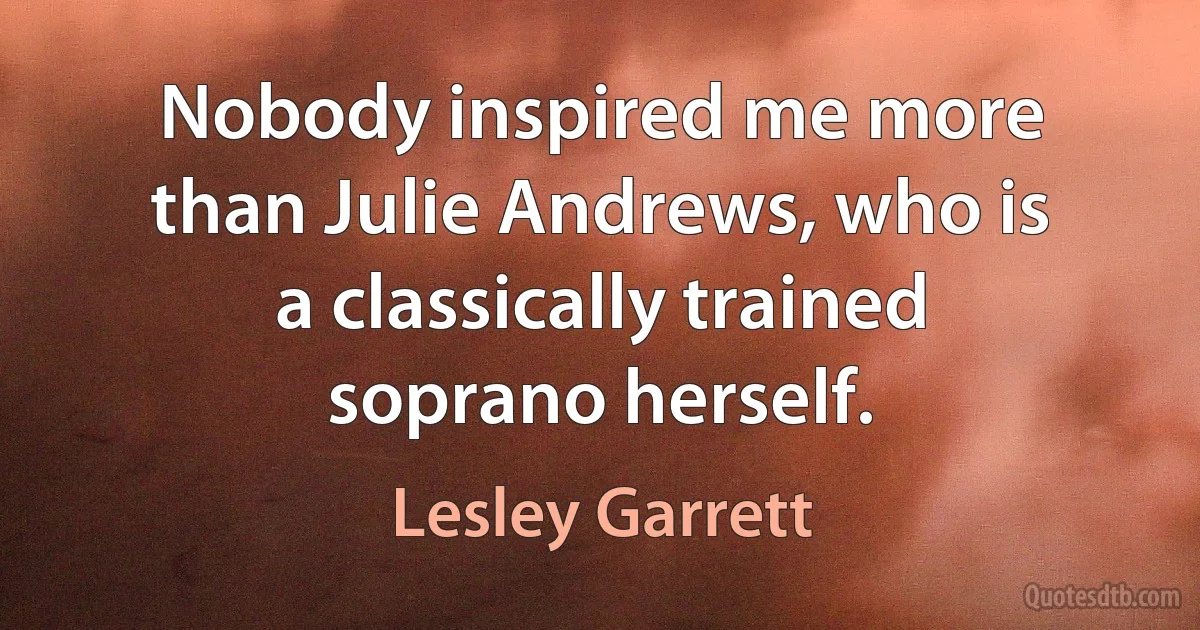 Nobody inspired me more than Julie Andrews, who is a classically trained soprano herself.

Lesley Garrett

Quotesdtb.com